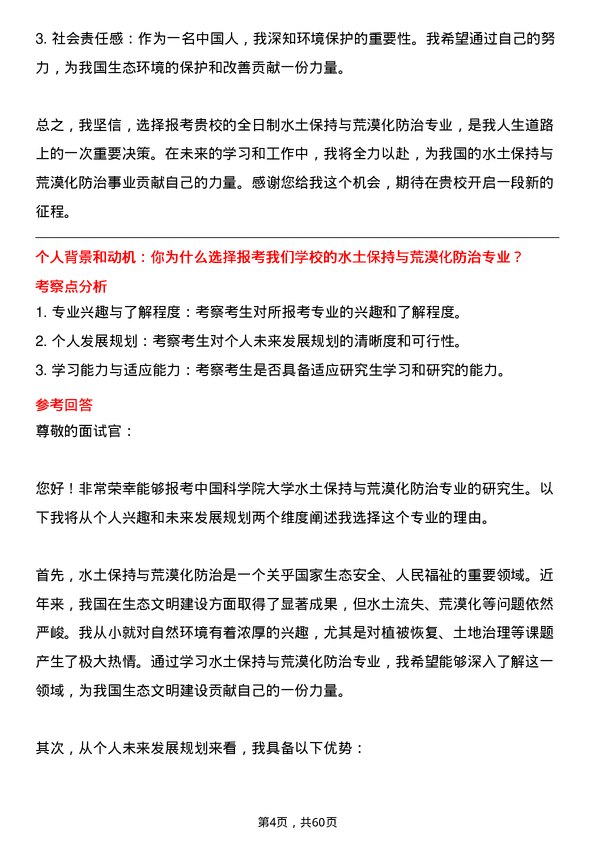 3. 社会责任感：作为一名中国人，我深知环境保护的重要性。我希望通过自己的努力，为我国生态环境的保护和改善贡献一份力量。

总之，我坚信，选择报考贵校的全日制水土保持与荒漠化防治专业，是我人生道路上的一次重要决策。在未来的学习和工作中，我将全力以赴，为我国的水土保持与荒漠化防治事业贡献自己的力量。感谢您给我这个机会，期待在贵校开启一段新的征程。

个人背景和动机：你为什么选择报考我们学校的水土保持与荒漠化防治专业？

考察点分析

1. 专业兴趣与了解程度：考察考生对所报考专业的兴趣和了解程度。

2. 个人发展规划：考察考生对个人未来发展规划的清晰度和可行性。

3. 学习能力与适应能力：考察考生是否具备适应研究生学习和研究的能力。

参考回答

尊敬的面试官：

您好！非常荣幸能够报考中国科学院大学水土保持与荒漠化防治专业的研究生。以下我将从个人兴趣和未来发展规划两个维度阐述我选择这个专业的理由。

首先，水土保持与荒漠化防治是一个关乎国家生态安全、人民福祉的重要领域。近年来，我国在生态文明建设方面取得了显著成果，但水土流失、荒漠化等问题依然严峻。我从小就对自然环境有着浓厚的兴趣，尤其是对植被恢复、土地治理等课题产生了极大热情。通过学习水土保持与荒漠化防治专业，我希望能够深入了解这一领域，为我国生态文明建设贡献自己的一份力量。

其次，从个人未来发展规划来看，我具备以下优势：

第4页，共60页